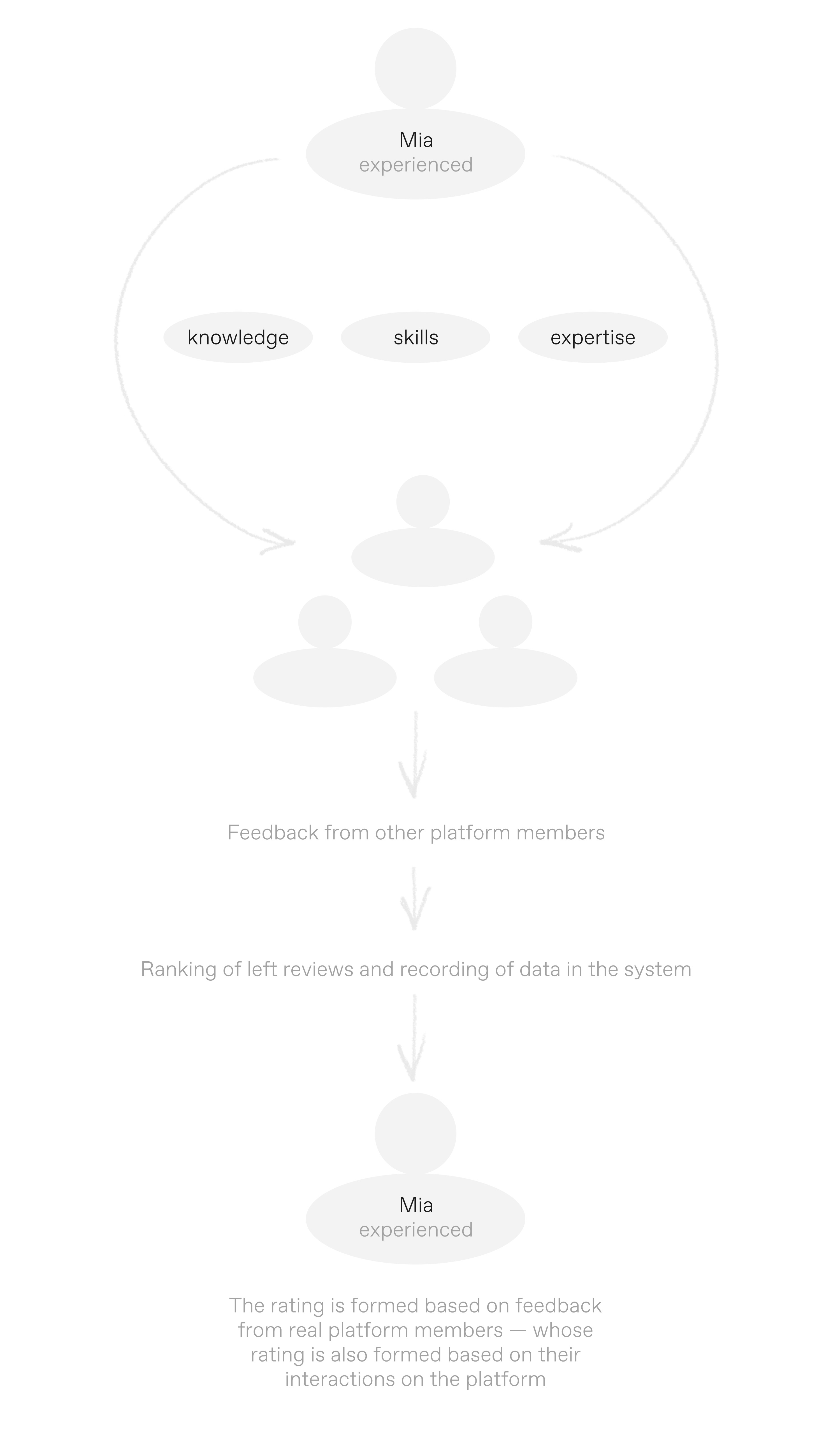 Mia
experienced

knowledge

skills

expertise

Feedback from other platform members

Ranking of left reviews and recording of data in the system

Mia
experienced

The rating is formed based on feedback from real platform members — whose rating is also formed based on their interactions on the platform